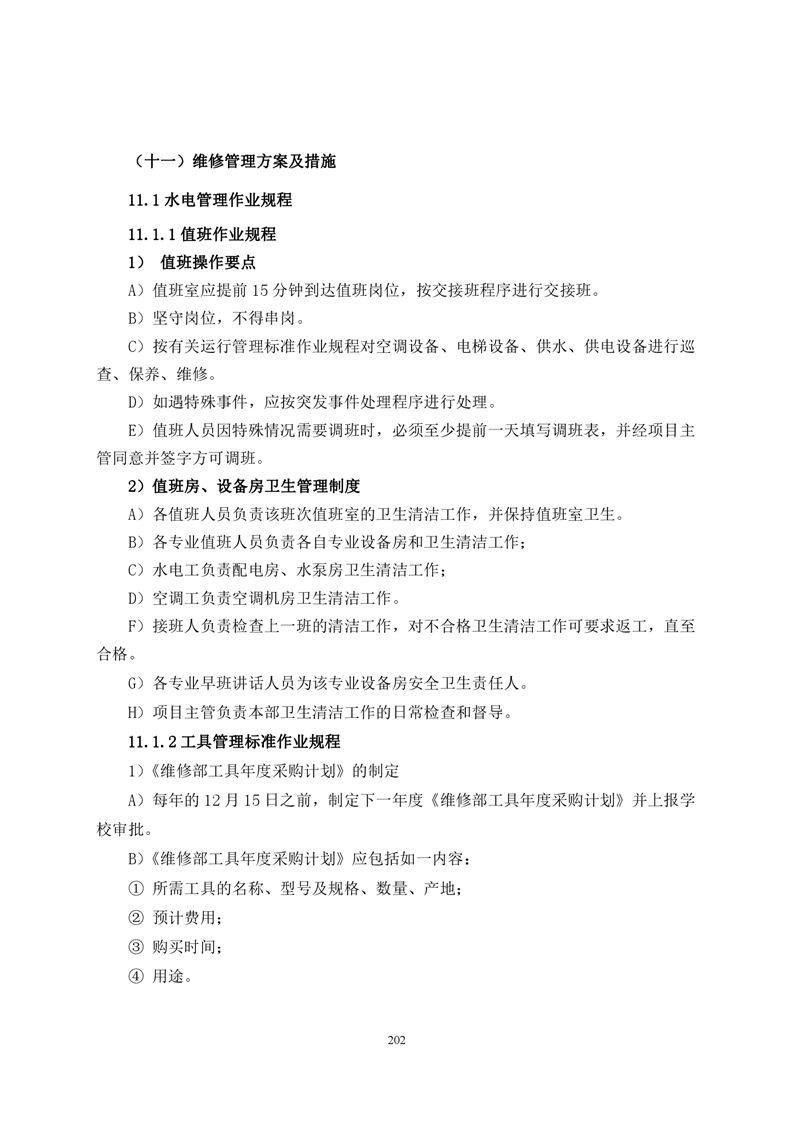 （十一）维修管理方案及措施

11.1 水电管理作业规程

11.1.1 值班作业规程

1） 值班操作要点

A）值班室应提前 15 分钟到达值班岗位，按交接班程序进行交接班。

B）坚守岗位，不得串岗。

C）按有关运行管理标准作业规程对空调设备、电梯设备、供水、供电设备进行巡查、保养、维修。

D）如遇特殊事件，应按突发事件处理程序进行处理。

E）值班人员因特殊情况需要调班时，必须至少提前一天填写调班表，并经项目主管同意并签字方可调班。

2）值班房、设备房卫生管理制度

A）各值班人员负责该班次值班室的卫生清洁工作，并保持值班室卫生。

B）各专业值班人员负责各自专业设备房和卫生清洁工作；

C）水电工负责配电房、水泵房卫生清洁工作；

D）空调工负责空调机房卫生清洁工作。

F）接班人负责检查上一班的清洁工作，对不合格卫生清洁工作可要求返工，直至合格。

G）各专业早班讲话人员为该专业设备房安全卫生责任人。

H）项目主管负责本部卫生清洁工作的日常检查和督导。

11.1.2 工具管理标准作业规程

1）《维修部工具年度采购计划》的制定

A）每年的 12 月 15 日之前，制定下一年度《维修部工具年度采购计划》并上报学校审批。

B）《维修部工具年度采购计划》应包括如一内容：

① 所需工具的名称、型号及规格、数量、产地；

② 预计费用；

③ 购买时间；

④ 用途。

202